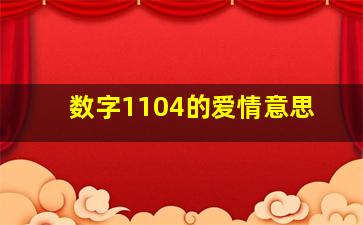 数字1104的爱情意思